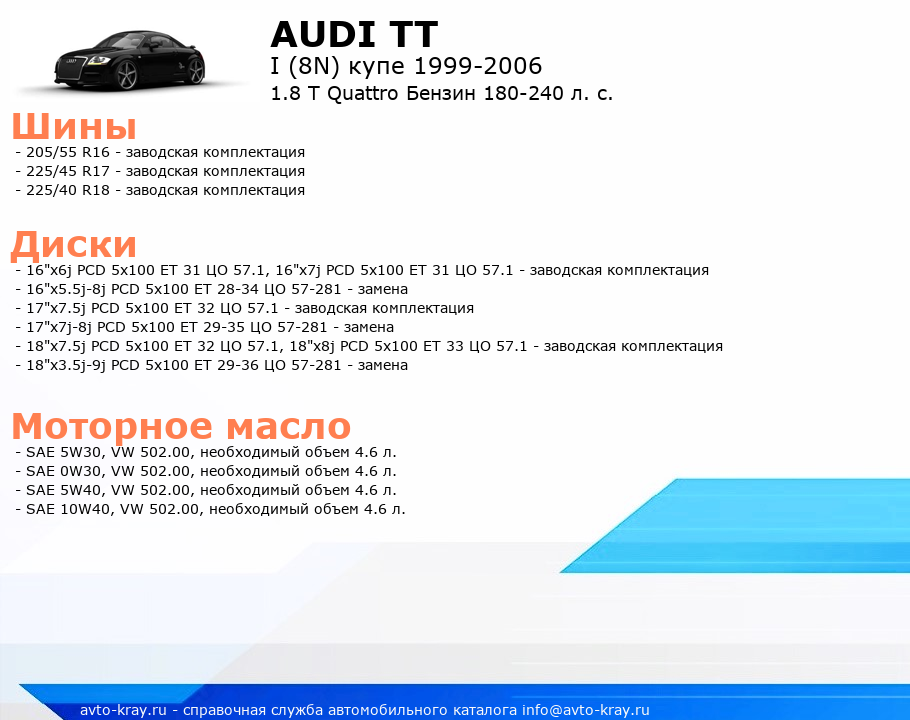 AUDI TT
I (8N) купе 1999-2006
1.8 T Quattro Бензин 180-240 л. с.

Шины
- 205/55 R16 - заводская комплектация
- 225/45 R17 - заводская комплектация
- 225/40 R18 - заводская комплектация

Диски
- 16"x6j PCD 5x100 ET 31 ЦО 57.1, 16"x7j PCD 5x100 ET 31 ЦО 57.1 - заводская комплектация
- 16"x5.5j-8j PCD 5x100 ET 28-34 ЦО 57-281 - замена
- 17"x7.5j PCD 5x100 ET 32 ЦО 57.1 - заводская комплектация
- 17"x7j-8j PCD 5x100 ET 29-35 ЦО 57-281 - замена
- 18"x7.5j PCD 5x100 ET 32 ЦО 57.1, 18"x8j PCD 5x100 ET 33 ЦО 57.1 - заводская комплектация
- 18"x3.5j-9j PCD 5x100 ET 29-36 ЦО 57-281 - замена

Моторное масло
- SAE 5W30, VW 502.00, необходимый объем 4.6 л.
- SAE 0W30, VW 502.00, необходимый объем 4.6 л.
- SAE 5W40, VW 502.00, необходимый объем 4.6 л.
- SAE 10W40, VW 502.00, необходимый объем 4.6 л.

avto-kray.ru - справочная служба автомобильного каталога info@avto-kray.ru